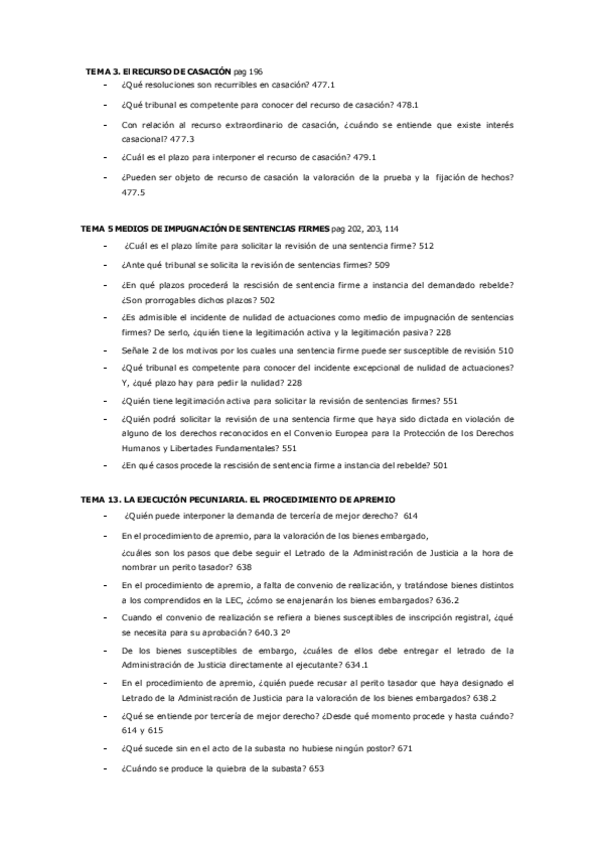 TEMA 3. El RECURSO DE CASACIÓN pag 196

- ¿Qué resoluciones son recurribles en casación? 477.1
- ¿Qué tribunal es competente para conocer del recurso de casación? 478.1
- Con relación al recurso extraordinario de casación, ¿cuándo se entiende que existe interés casacional? 477.3
- ¿Cuál es el plazo para interponer el recurso de casación? 479.1
- ¿Pueden ser objeto de recurso de casación la valoración de la prueba y la fijación de hechos? 477.5

TEMA 5 MEDIOS DE IMPUGNACIÓN DE SENTENCIAS FIRMES pag 202, 203, 114

- ¿Cuál es el plazo límite para solicitar la revisión de una sentencia firme? 512
- ¿Ante qué tribunal se solicita la revisión de sentencias firmes? 509
- ¿En qué plazos procederá la rescisión de sentencia firme a instancia del demandado rebelde? ¿Son prorrogables dichos plazos? 502
- ¿Es admisible el incidente de nulidad de actuaciones como medio de impugnación de sentencias firmes? De serlo, ¿quién tiene la legitimación activa y la legitimación pasiva? 228
- Señale 2 de los motivos por los cuales una sentencia firme puede ser susceptible de revisión 510
- ¿Qué tribunal es competente para conocer del incidente excepcional de nulidad de actuaciones? Y, ¿qué plazo hay para pedir la nulidad? 228
- ¿Quién tiene legitimación activa para solicitar la revisión de sentencias firmes? 551
- ¿Quién podrá solicitar la revisión de una sentencia firme que haya sido dictada en violación de alguno de los derechos reconocidos en el Convenio Europea para la Protección de los Derechos Humanos y Libertades Fundamentales? 551
- ¿En qué casos procede la rescisión de sentencia firme a instancia del rebelde? 501

TEMA 13. LA EJECUCIÓN PECUNIARIA. EL PROCEDIMIENTO DE APREMIO

- ¿Quién puede interponer la demanda de tercería de mejor derecho? 614
- En el procedimiento de apremio, para la valoración de los bienes embargado, ¿cuáles son los pasos que debe seguir el Letrado de la Administración de Justicia a la hora de nombrar un perito tasador? 638
- En el procedimiento de apremio, a falta de convenio de realización, y tratándose bienes distintos a los comprendidos en la LEC, ¿cómo se enajenarán los bienes embargados? 636.2
- Cuando el convenio de realización se refiera a bienes susceptibles de inscripción registral, ¿qué se necesita para su aprobación? 640.3 2º
- De los bienes susceptibles de embargo, ¿cuáles de ellos debe entregar el letrado de la Administración de Justicia directamente al ejecutante? 634.1
- En el procedimiento de apremio, ¿quién puede recusar al perito tasador que haya designado el Letrado de la Administración de Justicia para la valoración de los bienes embargados? 638.2
- ¿Qué se entiende por tercería de mejor derecho? ¿Desde qué momento procede y hasta cuándo? 614 y 615
- ¿Qué sucede sin en el acto de la subasta no hubiese ningún postor? 671
- ¿Cuándo se produce la quiebra de la subasta? 653